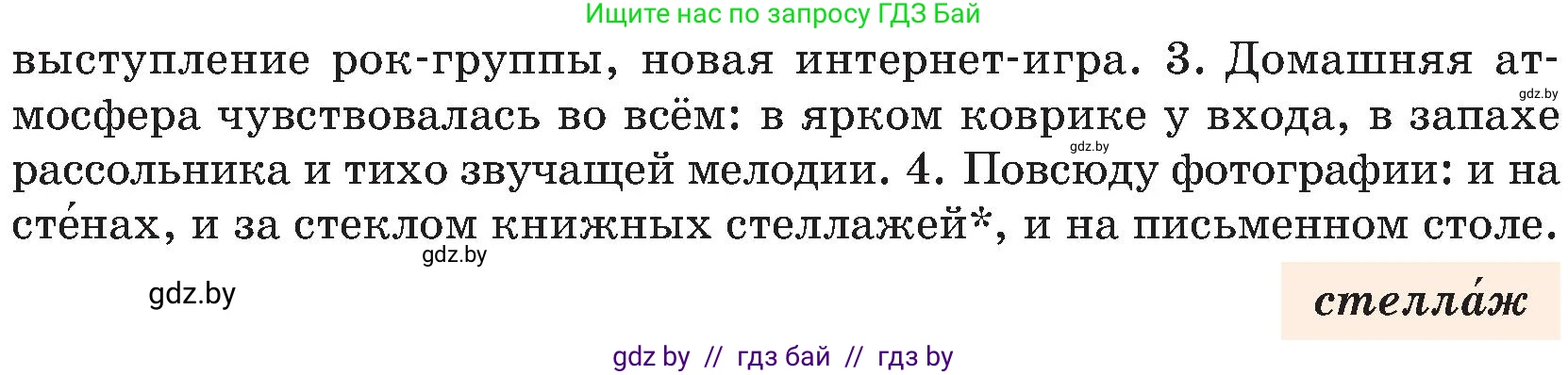 Ищите нас по запросу ГДЗ Бай

выступление рок-группы, новая интернет-игра. 3. Домашняя атмосфера чувствовалась во всём: в ярком коврике у входа, в запахе рассольника и тихо звучащей мелодии. 4. Повсюду фотографии: и на сте́нах, и за стеклом книжных стеллажей*, и на письменном столе.

gdz.by

gdz.by

gdz.by

gdz.by

стелла́ж

gdz by // гдз бай // гдз by